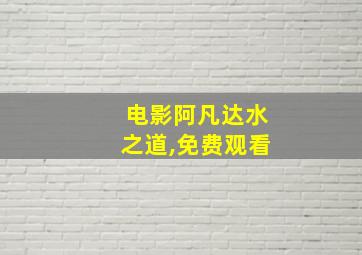 电影阿凡达水之道,免费观看